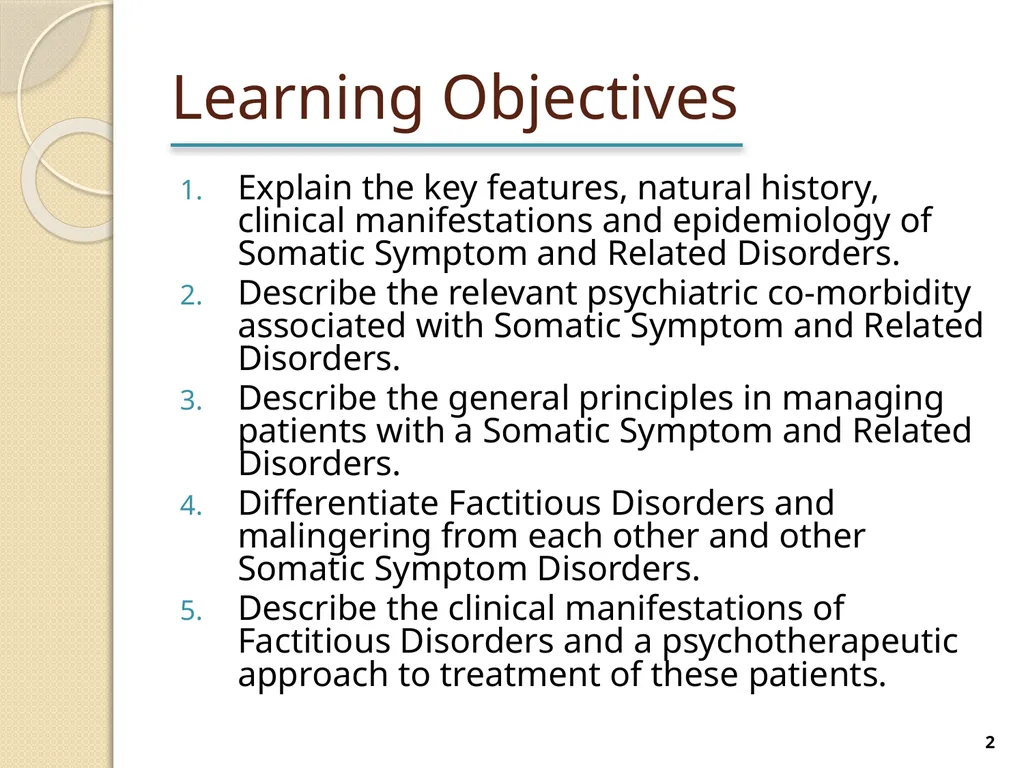 Learning Objectives

1. Explain the key features, natural history, clinical manifestations and epidemiology of Somatic Symptom and Related Disorders.
2. Describe the relevant psychiatric co-morbidity associated with Somatic Symptom and Related Disorders.
3. Describe the general principles in managing patients with a Somatic Symptom and Related Disorders.
4. Differentiate Factitious Disorders and malingering from each other and other Somatic Symptom Disorders.
5. Describe the clinical manifestations of Factitious Disorders and a psychotherapeutic approach to treatment of these patients.

2